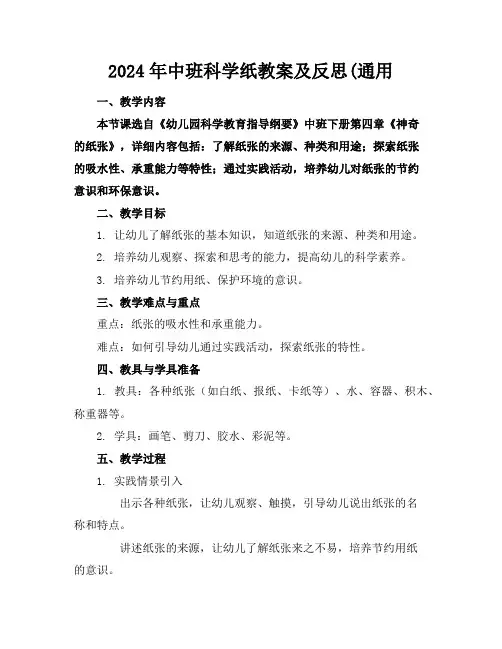 2024年中班科学纸教案及反思(通用

一、教学内容

本节课选自《幼儿园科学教育指导纲要》中班下册第四章《神奇的纸张》，详细内容包括：了解纸张的来源、种类和用途；探索纸张的吸水性、承重能力等特性；通过实践活动，培养幼儿对纸张的节约意识和环保意识。

二、教学目标

1. 让幼儿了解纸张的基本知识，知道纸张的来源、种类和用途。

2. 培养幼儿观察、探索和思考的能力，提高幼儿的科学素养。

3. 培养幼儿节约用纸、保护环境的意识。

三、教学难点与重点

重点：纸张的吸水性和承重能力。

难点：如何引导幼儿通过实践活动，探索纸张的特性。

四、教具与学具准备

1. 教具：各种纸张（如白纸、报纸、卡纸等）、水、容器、积木、称重器等。

2. 学具：画笔、剪刀、胶水、彩泥等。

五、教学过程

1. 实践情景引入

出示各种纸张，让幼儿观察、触摸，引导幼儿说出纸张的名称和特点。

讲述纸张的来源，让幼儿了解纸张来之不易，培养节约用纸的意识。